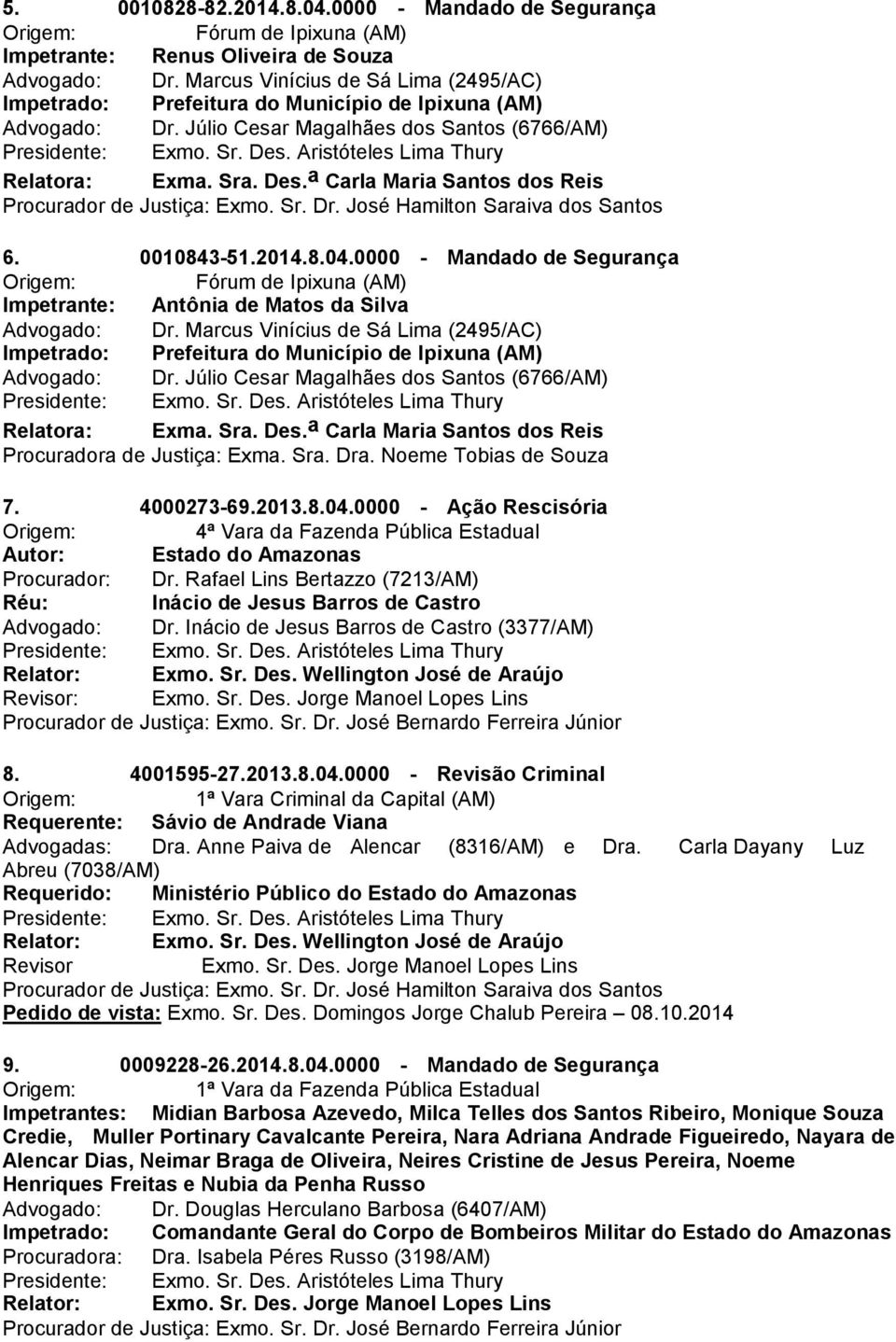 5. 0010828-82.2014.8.04.0000 - Mandado de Segurança
Origem: Fórum de Ipixuna (AM)
Impetrante: Renus Oliveira de Souza
Advogado: Dr. Marcus Vinícius de Sá Lima (2495/AC)
Impetrado: Prefeitura do Município de Ipixuna (AM)
Advogado: Dr. Júlio Cesar Magalhães dos Santos (6766/AM)
Presidente: Exmo. Sr. Des. Aristóteles Lima Thury
Relatora: Exma. Sra. Des.ª Carla Maria Santos dos Reis
Procurador de Justiça: Exmo. Sr. Dr. José Hamilton Saraiva dos Santos

6. 0010843-51.2014.8.04.0000 - Mandado de Segurança
Origem: Fórum de Ipixuna (AM)
Impetrante: Antônia de Matos da Silva
Advogado: Dr. Marcus Vinícius de Sá Lima (2495/AC)
Impetrado: Prefeitura do Município de Ipixuna (AM)
Advogado: Dr. Júlio Cesar Magalhães dos Santos (6766/AM)
Presidente: Exmo. Sr. Des. Aristóteles Lima Thury
Relatora: Exma. Sra. Des.ª Carla Maria Santos dos Reis
Procuradora de Justiça: Exma. Sra. Dra. Noeme Tobias de Souza

7. 4000273-69.2013.8.04.0000 - Ação Rescisória
Origem: 4ª Vara da Fazenda Pública Estadual
Autor: Estado do Amazonas
Procurador: Dr. Rafael Lins Bertazzo (7213/AM)
Réu: Inácio de Jesus Barros de Castro
Advogado: Dr. Inácio de Jesus Barros de Castro (3377/AM)
Presidente: Exmo. Sr. Des. Aristóteles Lima Thury
Relator: Exmo. Sr. Des. Wellington José de Araújo
Revisor: Exmo. Sr. Des. Jorge Manoel Lopes Lins
Procurador de Justiça: Exmo. Sr. Dr. José Bernardo Ferreira Júnior

8. 4001595-27.2013.8.04.0000 - Revisão Criminal
Origem: 1ª Vara Criminal da Capital (AM)
Requerente: Sávio de Andrade Viana
Advogadas: Dra. Anne Paiva de Alencar (8316/AM) e Dra. Carla Dayany Luz Abreu (7038/AM)
Requerido: Ministério Público do Estado do Amazonas
Presidente: Exmo. Sr. Des. Aristóteles Lima Thury
Relator: Exmo. Sr. Des. Wellington José de Araújo
Revisor Exmo. Sr. Des. Jorge Manoel Lopes Lins
Procurador de Justiça: Exmo. Sr. Dr. José Hamilton Saraiva dos Santos
Pedido de vista: Exmo. Sr. Des. Domingos Jorge Chalub Pereira – 08.10.2014

9. 0009228-26.2014.8.04.0000 - Mandado de Segurança
Origem: 1ª Vara da Fazenda Pública Estadual
Impetrantes: Midian Barbosa Azevedo, Milca Telles dos Santos Ribeiro, Monique Souza Credie, Muller Portinary Cavalcante Pereira, Nara Adriana Andrade Figueiredo, Nayara de Alencar Dias, Neimar Braga de Oliveira, Neires Cristine de Jesus Pereira, Noeme Henriques Freitas e Nubia da Penha Russo
Advogado: Dr. Douglas Herculano Barbosa (6407/AM)
Impetrado: Comandante Geral do Corpo de Bombeiros Militar do Estado do Amazonas
Procuradora: Dra. Isabela Péres Russo (3198/AM)
Presidente: Exmo. Sr. Des. Aristóteles Lima Thury
Relator: Exmo. Sr. Des. Jorge Manoel Lopes Lins
Procurador de Justiça: Exmo. Sr. Dr. José Bernardo Ferreira Júnior